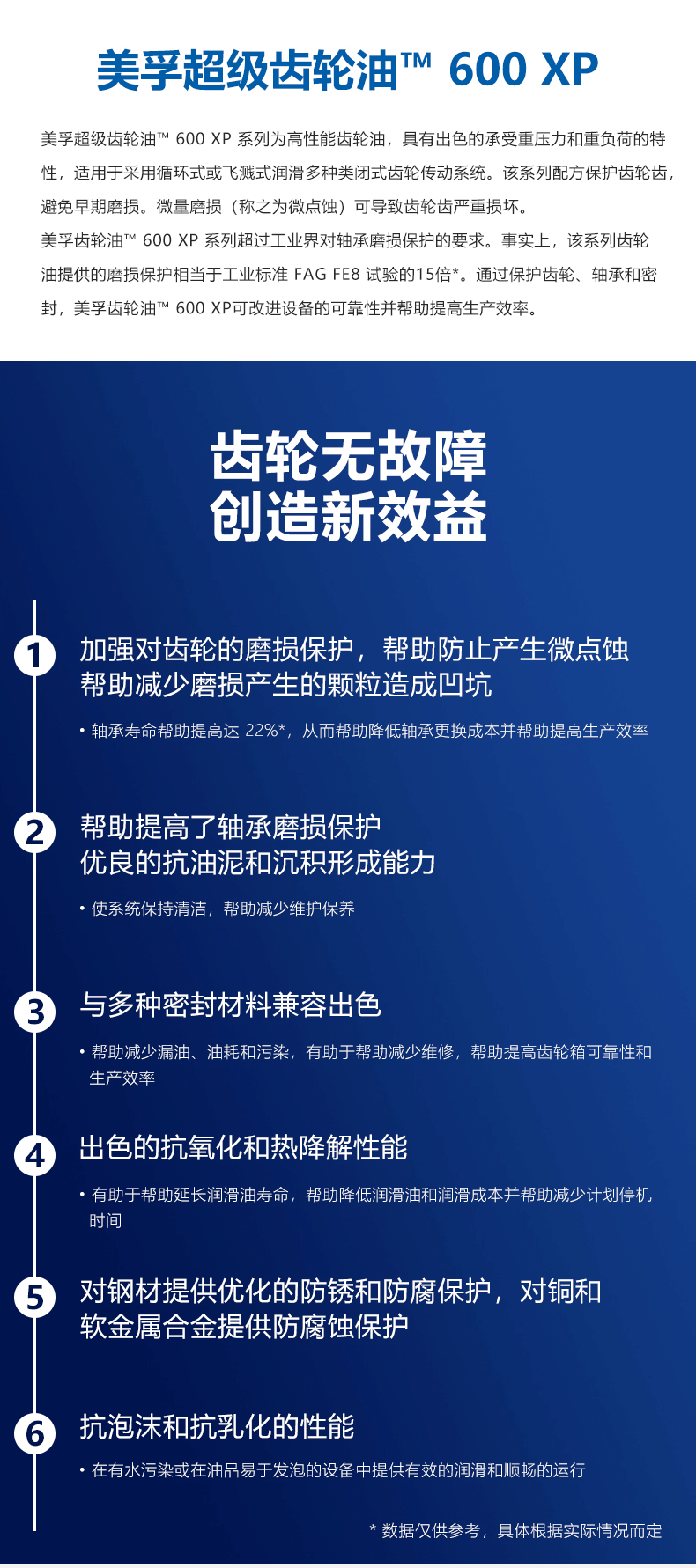 美孚超级齿轮油™ 600 XP

美孚超级齿轮油™ 600 XP 系列为高性能齿轮油，具有出色的承受重压力和重负荷的特性，适用于采用循环式或飞溅式润滑多种类闭式齿轮传动系统。该系列配方保护齿轮齿，避免早期磨损。微量磨损（称之为微点蚀）可导致齿轮齿严重损坏。
美孚齿轮油™ 600 XP 系列超过工业界对轴承磨损保护的要求。事实上，该系列齿轮油提供的磨损保护相当于工业标准 FAG FE8 试验的15倍*。通过保护齿轮、轴承和密封，美孚齿轮油™ 600 XP可改进设备的可靠性并帮助提高生产效率。

齿轮无故障
创造新效益

1
加强对齿轮的磨损保护，帮助防止产生微点蚀
帮助减少磨损产生的颗粒造成凹坑
• 轴承寿命帮助提高达 22%*，从而帮助降低轴承更换成本并帮助提高生产效率

2
帮助提高了轴承磨损保护
优良的抗油泥和沉积形成能力
• 使系统保持清洁，帮助减少维护保养

3
与多种密封材料兼容出色
• 帮助减少漏油、油耗和污染，有助于帮助减少维修，帮助提高齿轮箱可靠性和生产效率

4
出色的抗氧化和热降解性能
• 有助于帮助延长润滑油寿命，帮助降低润滑油和润滑成本并帮助减少计划停机时间

5
对钢材提供优化的防锈和防腐保护，对铜和软金属合金提供防腐蚀保护

6
抗泡沫和抗乳化的性能
• 在有水污染或在油品易于发泡的设备中提供有效的润滑和顺畅的运行

* 数据仅供参考，具体根据实际情况而定